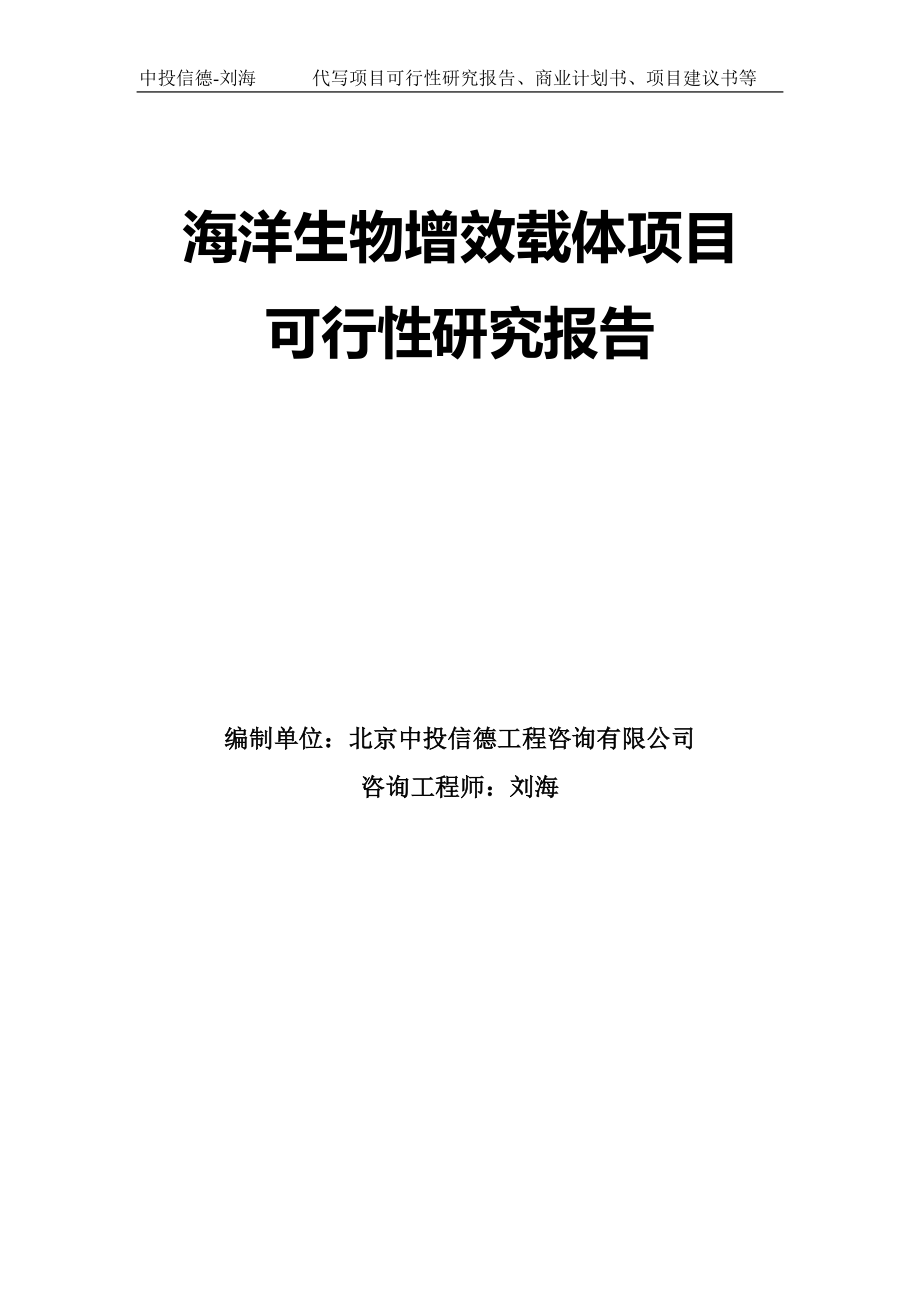 中投信德-刘海　　代写项目可行性研究报告、商业计划书、项目建议书等

海洋生物增效载体项目
可行性研究报告

编制单位：北京中投信德工程咨询有限公司
咨询工程师：刘海